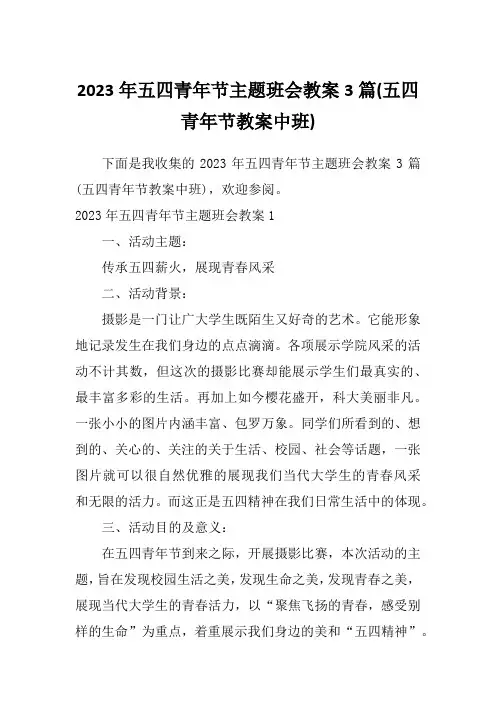 2023 年五四青年节主题班会教案 3 篇(五四青年节教案中班)

下面是我收集的 2023 年五四青年节主题班会教案 3 篇(五四青年节教案中班)，欢迎参阅。

2023 年五四青年节主题班会教案 1

一、活动主题：

传承五四薪火，展现青春风采

二、活动背景：

摄影是一门让广大学生既陌生又好奇的艺术。它能形象地记录发生在我们身边的点点滴滴。各项展示学院风采的活动不计其数，但这次的摄影比赛却能展示学生们最真实的、最丰富多彩的生活。再加上如今樱花盛开，科大美丽非凡。一张小小的图片内涵丰富、包罗万象。同学们所看到的、想到的、关心的、关注的关于生活、校园、社会等话题，一张图片就可以很自然优雅的展现我们当代大学生的青春风采和无限的活力。而这正是五四精神在我们日常生活中的体现。

三、活动目的及意义：

在五四青年节到来之际，开展摄影比赛，本次活动的主题，旨在发现校园生活之美，发现生命之美，发现青春之美，展现当代大学生的青春活力，以“聚焦飞扬的青春，感受别样的生命”为重点，着重展示我们身边的美和“五四精神”。